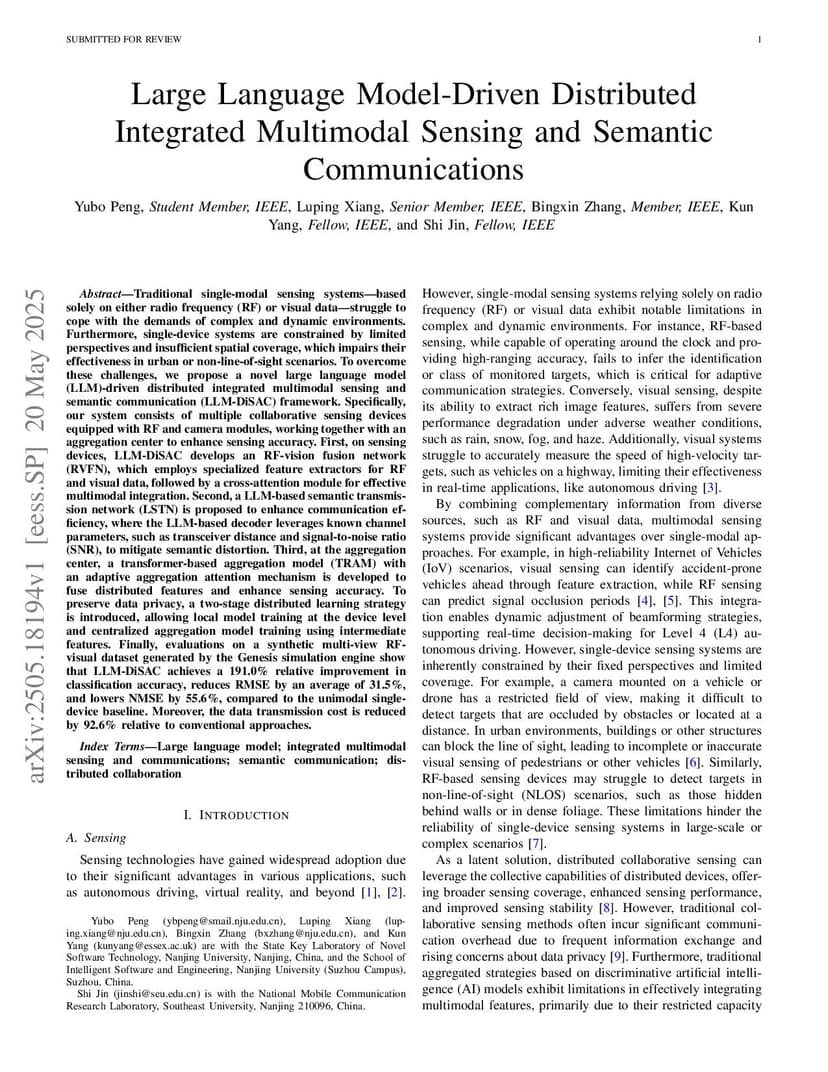 SUBMITTED FOR REVIEW

1

Large Language Model-Driven Distributed Integrated Multimodal Sensing and Semantic Communications

Yubo Peng, Student Member, IEEE, Luping Xiang, Senior Member, IEEE, Bingxin Zhang, Member, IEEE, Kun Yang, Fellow, IEEE, and Shi Jin, Fellow, IEEE

arXiv:2505.18194v1 [eess.SP] 20 May 2025

Abstract—Traditional single-modal sensing systems—based solely on either radio frequency (RF) or visual data—struggle to cope with the demands of complex and dynamic environments. Furthermore, single-device systems are constrained by limited perspectives and insufficient spatial coverage, which impairs their effectiveness in urban or non-line-of-sight scenarios. To overcome these challenges, we propose a novel large language model (LLM)-driven distributed integrated multimodal sensing and semantic communication (LLM-DiSAC) framework. Specifically, our system consists of multiple collaborative sensing devices equipped with RF and camera modules, working together with an aggregation center to enhance sensing accuracy. First, on sensing devices, LLM-DiSAC develops an RF-vision fusion network (RVFN), which employs specialized feature extractors for RF and visual data, followed by a cross-attention module for effective multimodal integration. Second, a LLM-based semantic transmission network (LSTN) is proposed to enhance communication efficiency, where the LLM-based decoder leverages known channel parameters, such as transceiver distance and signal-to-noise ratio (SNR), to mitigate semantic distortion. Third, at the aggregation center, a transformer-based aggregation model (TRAM) with an adaptive aggregation attention mechanism is developed to fuse distributed features and enhance sensing accuracy. To preserve data privacy, a two-stage distributed learning strategy is introduced, allowing local model training at the device level and centralized aggregation model training using intermediate features. Finally, evaluations on a synthetic multi-view RF-visual dataset generated by the Genesis simulation engine show that LLM-DiSAC achieves a 191.0% relative improvement in classification accuracy, reduces RMSE by an average of 31.5%, and lowers NMSE by 55.6%, compared to the unimodal single-device baseline. Moreover, the data transmission cost is reduced by 92.6% relative to conventional approaches.

Index Terms—Large language model; integrated multimodal sensing and communications; semantic communication; distributed collaboration

I. INTRODUCTION

A. Sensing

Sensing technologies have gained widespread adoption due to their significant advantages in various applications, such as autonomous driving, virtual reality, and beyond [1], [2].

Yubo Peng (ybpeng@smail.nju.edu.cn), Luping Xiang (luping.xiang@nju.edu.cn), Bingxin Zhang (bxzhang@nju.edu.cn), and Kun Yang (kunyang@essex.ac.uk) are with the State Key Laboratory of Novel Software Technology, Nanjing University, Nanjing, China, and the School of Intelligent Software and Engineering, Nanjing University (Suzhou Campus), Suzhou, China.

Shi Jin (jinshi@seu.edu.cn) is with the National Mobile Communication Research Laboratory, Southeast University, Nanjing 210096, China.

However, single-modal sensing systems relying solely on radio frequency (RF) or visual data exhibit notable limitations in complex and dynamic environments. For instance, RF-based sensing, while capable of operating around the clock and providing high-ranging accuracy, fails to infer the identification or class of monitored targets, which is critical for adaptive communication strategies. Conversely, visual sensing, despite its ability to extract rich image features, suffers from severe performance degradation under adverse weather conditions, such as rain, snow, fog, and haze. Additionally, visual systems struggle to accurately measure the speed of high-velocity targets, such as vehicles on a highway, limiting their effectiveness in real-time applications, like autonomous driving [3].

By combining complementary information from diverse sources, such as RF and visual data, multimodal sensing systems provide significant advantages over single-modal approaches. For example, in high-reliability Internet of Vehicles (IoV) scenarios, visual sensing can identify accident-prone vehicles ahead through feature extraction, while RF sensing can predict signal occlusion periods [4], [5]. This integration enables dynamic adjustment of beamforming strategies, supporting real-time decision-making for Level 4 (L4) autonomous driving. However, single-device sensing systems are inherently constrained by their fixed perspectives and limited coverage. For example, a camera mounted on a vehicle or drone has a restricted field of view, making it difficult to detect targets that are occluded by obstacles or located at a distance. In urban environments, buildings or other structures can block the line of sight, leading to incomplete or inaccurate visual sensing of pedestrians or other vehicles [6]. Similarly, RF-based sensing devices may struggle to detect targets in non-line-of-sight (NLOS) scenarios, such as those hidden behind walls or in dense foliage. These limitations hinder the reliability of single-device sensing systems in large-scale or complex scenarios [7].

As a latent solution, distributed collaborative sensing can leverage the collective capabilities of distributed devices, offering broader sensing coverage, enhanced sensing performance, and improved sensing stability [8]. However, traditional collaborative sensing methods often incur significant communication overhead due to frequent information exchange and rising concerns about data privacy [9]. Furthermore, traditional aggregated strategies based on discriminative artificial intelligence (AI) models exhibit limitations in effectively integrating multimodal features, primarily due to their restricted capacity